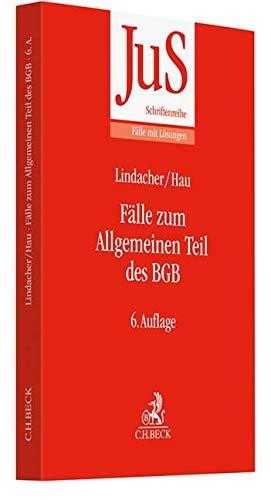 JuS
Schriftenreihe
Fälle mit Lösungen

Lindacher/Hau

Fälle zum Allgemeinen Teil des BGB

6. Auflage

C.H.BECK

Lindacher/Hau · Fälle zum Allgemeinen Teil des BGB · 6. A.

C.H.BECK